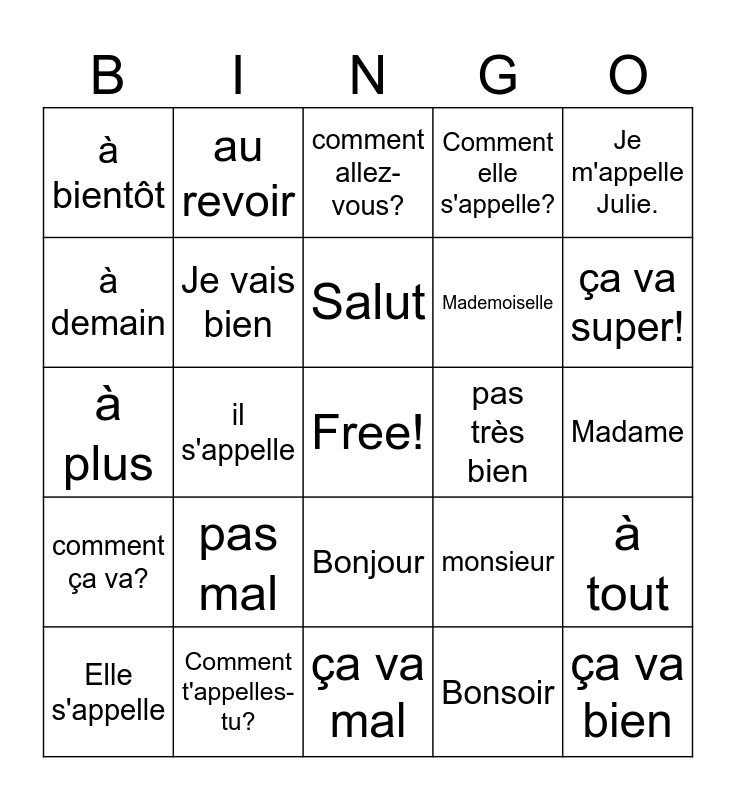 | B | I | N | G | O |
|---|---|---|---|---|
| à bientôt | au revoir | comment allez-vous? | Comment elle s'appelle? | Je m'appelle Julie. |
| à demain | Je vais bien | Salut | Mademoiselle | ça va super! |
| à plus | il s'appelle | Free! | pas très bien | Madame |
| comment ça va? | pas mal | Bonjour | monsieur | à tout |
| Elle s'appelle | Comment t'appelles-tu? | ça va mal | Bonsoir | ça va bien |